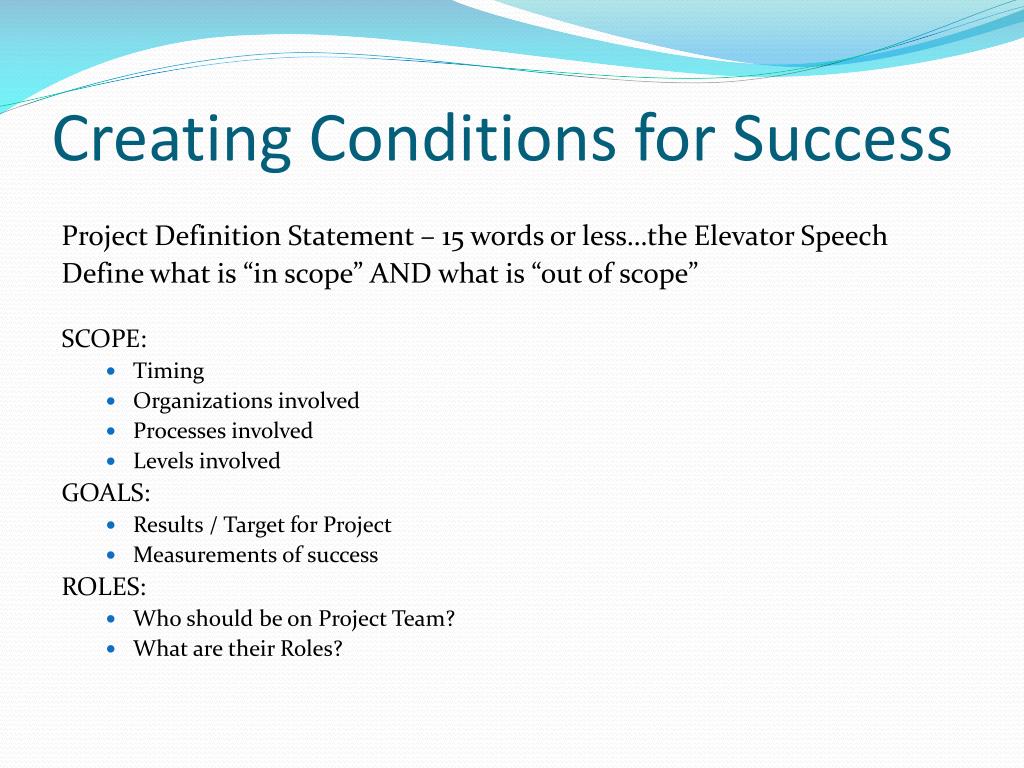 Creating Conditions for Success

Project Definition Statement – 15 words or less…the Elevator Speech
Define what is “in scope” AND what is “out of scope”

SCOPE:
- Timing
- Organizations involved
- Processes involved
- Levels involved

GOALS:
- Results / Target for Project
- Measurements of success

ROLES:
- Who should be on Project Team?
- What are their Roles?